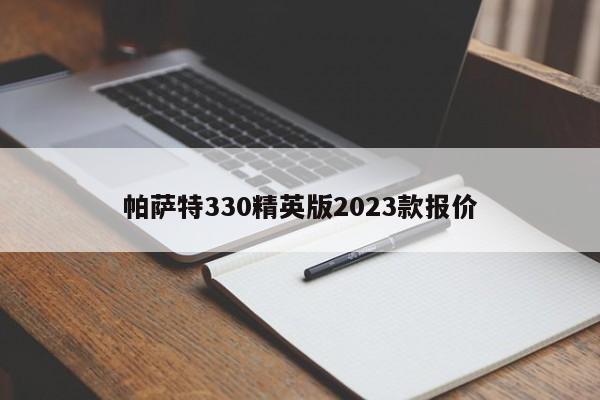 帕萨特330精英版2023款报价